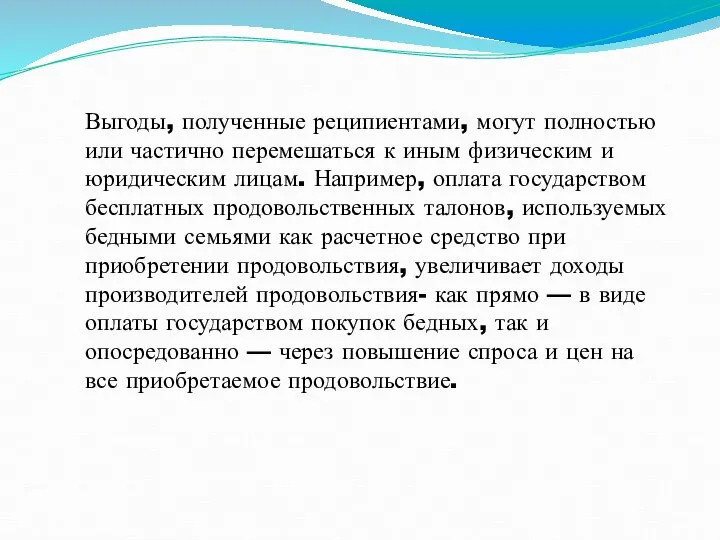 Выгоды, полученные реципиентами, могут полностью или частично перемешаться к иным физическим и юридическим лицам. Например, оплата государством бесплатных продовольственных талонов, используемых бедными семьями как расчетное средство при приобретении продовольствия, увеличивает доходы производителей продовольствия- как прямо — в виде оплаты государством покупок бедных, так и опосредованно — через повышение спроса и цен на все приобретаемое продовольствие.